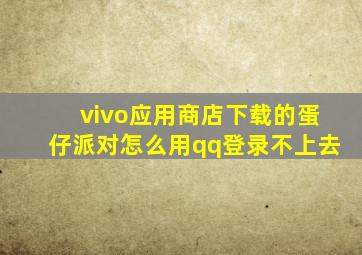 vivo应用商店下载的蛋仔派对怎么用qq登录不上去